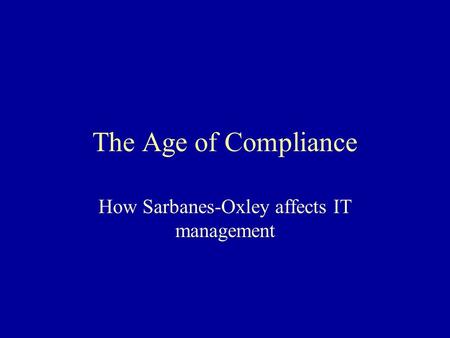 The Age of Compliance

How Sarbanes-Oxley affects IT management